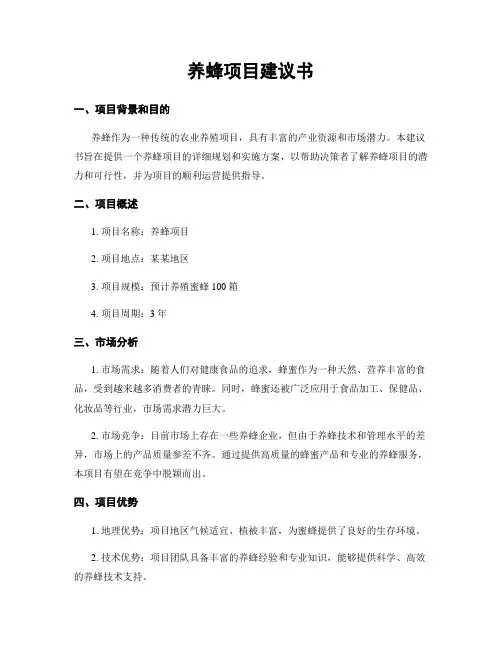 养蜂项目建议书

一、项目背景和目的

养蜂作为一种传统的农业养殖项目，具有丰富的产业资源和市场潜力。本建议书旨在提供一个养蜂项目的详细规划和实施方案，以帮助决策者了解养蜂项目的潜力和可行性，并为项目的顺利运营提供指导。

二、项目概述

1. 项目名称：养蜂项目

2. 项目地点：某某地区

3. 项目规模：预计养殖蜜蜂 100 箱

4. 项目周期：3 年

三、市场分析

1. 市场需求：随着人们对健康食品的追求，蜂蜜作为一种天然、营养丰富的食品，受到越来越多消费者的青睐。同时，蜂蜜还被广泛应用于食品加工、保健品、化妆品等行业，市场需求潜力巨大。

2. 市场竞争：目前市场上存在一些养蜂企业，但由于养蜂技术和管理水平的差异，市场上的产品质量参差不齐。通过提供高质量的蜂蜜产品和专业的养蜂服务，本项目有望在竞争中脱颖而出。

四、项目优势

1. 地理优势：项目地区气候适宜、植被丰富，为蜜蜂提供了良好的生存环境。

2. 技术优势：项目团队具备丰富的养蜂经验和专业知识，能够提供科学、高效的养蜂技术支持。